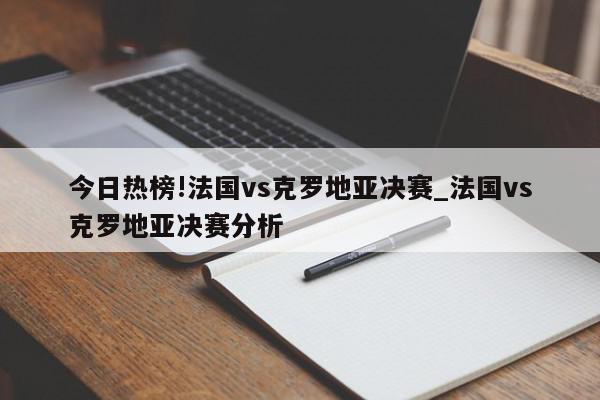 今日热榜!法国vs克罗地亚决赛_法国vs克罗地亚决赛分析